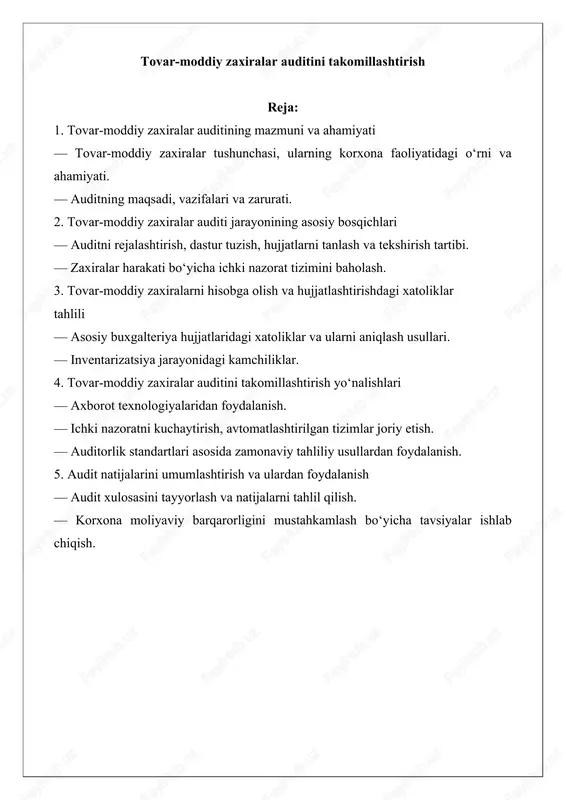 Tovar-moddiy zaxiralar auditini takomillashtirish

Reja:
1. Tovar-moddiy zaxiralar auditining mazmuni va ahamiyati
— Tovar-moddiy zaxiralar tushunchasi, ularning korxona faoliyatidagi o‘rni va ahamiyati.
— Auditning maqsadi, vazifalari va zarurati.
2. Tovar-moddiy zaxiralar auditi jarayonining asosiy bosqichlari
— Auditni rejalashtirish, dastur tuzish, hujjatlarni tanlash va tekshirish tartibi.
— Zaxiralar harakati bo‘yicha ichki nazorat tizimini baholash.
3. Tovar-moddiy zaxiralarni hisobga olish va hujjatlashtirishdagi xatoliklar tahlili
— Asosiy buxgalteriya hujjatlaridagi xatoliklar va ularni aniqlash usullari.
— Inventarizatsiya jarayonidagi kamchiliklar.
4. Tovar-moddiy zaxiralar auditini takomillashtirish yo‘nalishlari
— Axborot texnologiyalaridan foydalanish.
— Ichki nazoratni kuchaytirish, avtomatlashtirilgan tizimlar joriy etish.
— Auditorlik standartlari asosida zamonaviy tahliliy usullardan foydalanish.
5. Audit natijalarini umumlashtirish va ulardan foydalanish
— Audit xulosasini tayyorlash va natijalarni tahlil qilish.
— Korxona moliyaviy barqarorligini mustahkamlash bo‘yicha tavsiyalar ishlab chiqish.